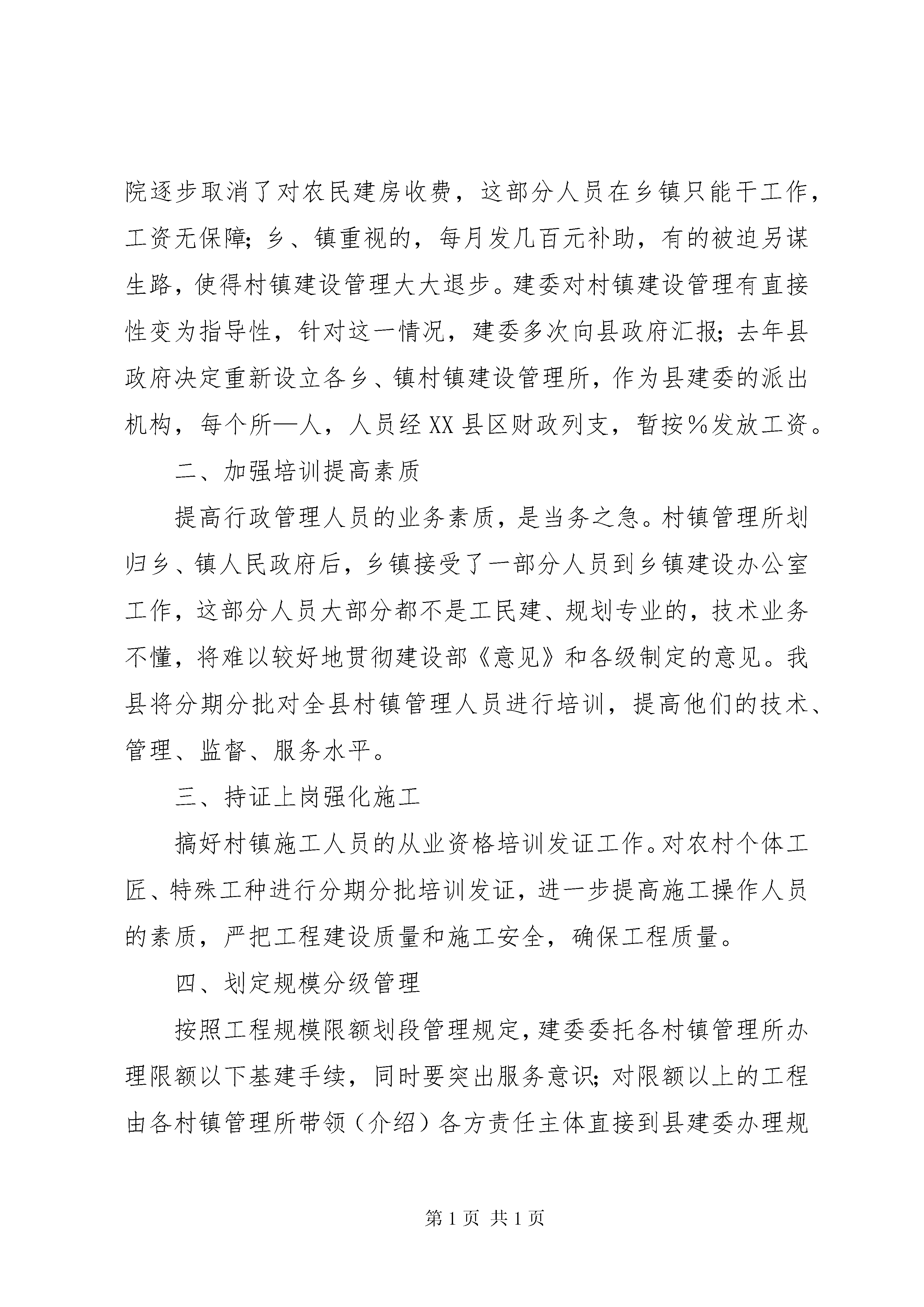 院逐步取消了对农民建房收费，这部分人员在乡镇只能干工作，工资无保障；乡、镇重视的，每月发几百元补助，有的被迫另谋生路，使得村镇建设管理大大退步。建委对村镇建设管理有直接性变为指导性，针对这一情况，建委多次向县政府汇报；去年县政府决定重新设立各乡、镇村镇建设管理所，作为县建委的派出机构，每个所—人，人员经XX县区财政列支，暂按%发放工资。

二、加强培训提高素质

提高行政管理人员的业务素质，是当务之急。村镇管理所划归乡、镇人民政府后，乡镇接受了一部分人员到乡镇建设办公室工作，这部分人员大部分都不是工民建、规划专业的，技术业务不懂，将难以较好地贯彻建设部《意见》和各级制定的意见。我县将分期分批对全县村镇管理人员进行培训，提高他们的技术、管理、监督、服务水平。

三、持证上岗强化施工

搞好村镇施工人员的从业资格培训发证工作。对农村个体工匠、特殊工种进行分期分批培训发证，进一步提高施工操作人员的素质，严把工程建设质量和施工安全，确保工程质量。

四、划定规模分级管理

按照工程规模限额划段管理规定，建委委托各村镇管理所办理限额以下基建手续，同时要突出服务意识；对限额以上的工程由各村镇管理所带领（介绍）各方责任主体直接到县建委办理规

第1页 共1页